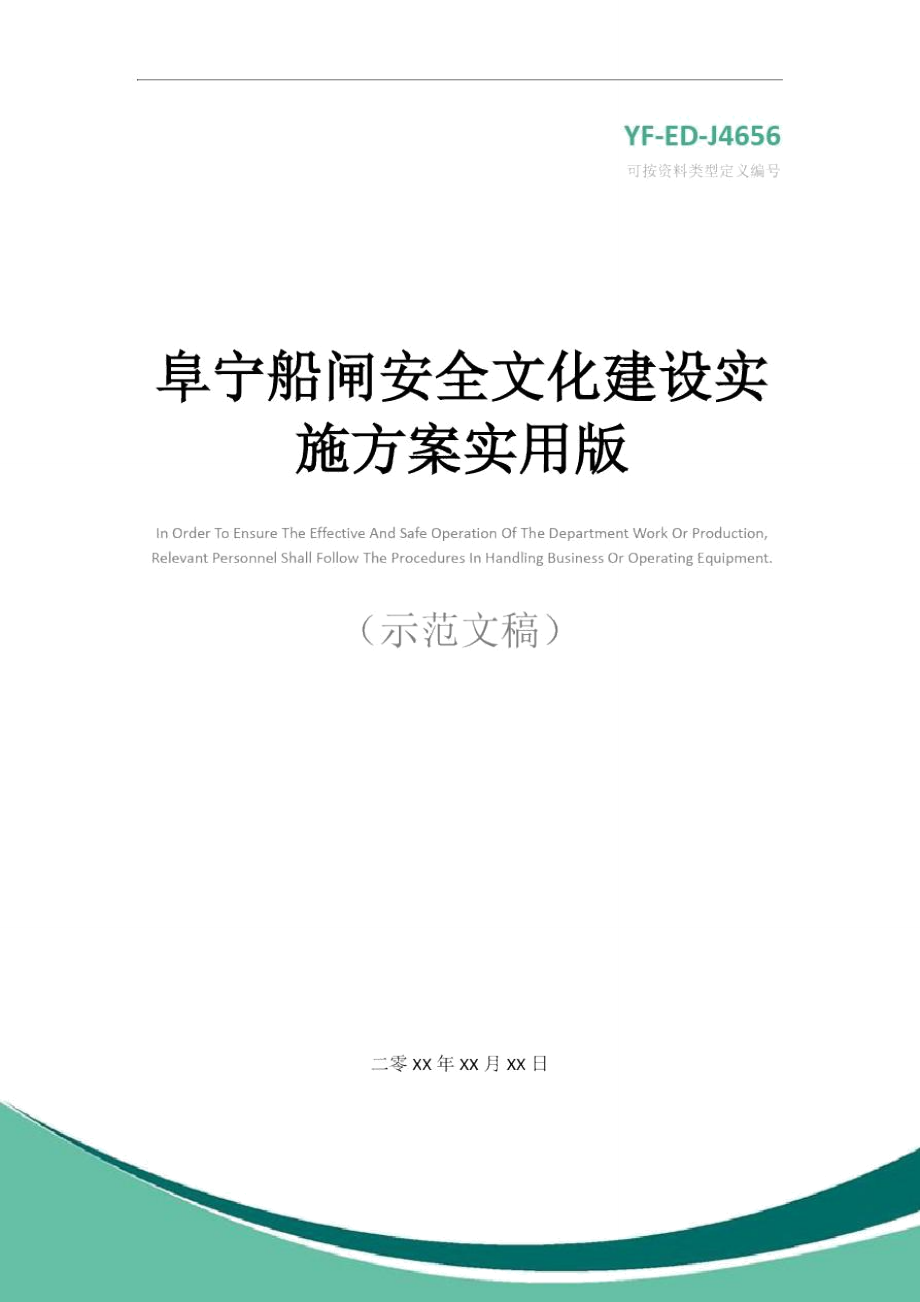 YF-ED-J4656
可按资料类型定义编号

阜宁船闸安全文化建设实施方案实用版

In Order To Ensure The Effective And Safe Operation Of The Department Work Or Production, Relevant Personnel Shall Follow The Procedures In Handling Business Or Operating Equipment.

（示范文稿）

二零 XX 年 XX 月 XX 日